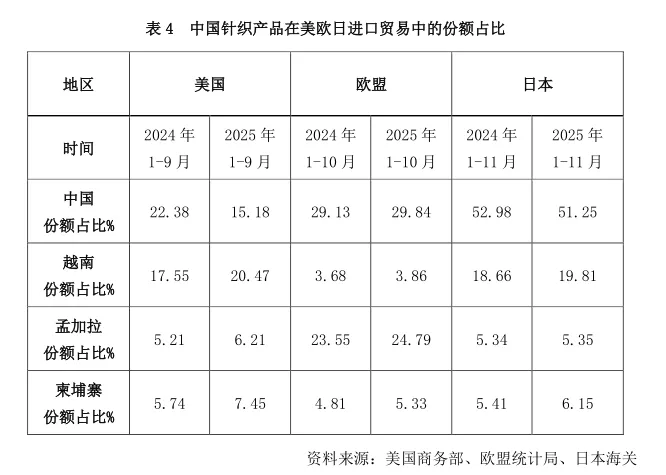 表4 中国针织产品在美欧日进口贸易中的份额占比

| 地区 | 美国 |  | 欧盟 |  | 日本 |  |
|---|---|---|---|---|---|---|
| 时间 | 2024年1-9月 | 2025年1-9月 | 2024年1-10月 | 2025年1-10月 | 2024年1-11月 | 2025年1-11月 |
| 中国份额占比% | 22.38 | 15.18 | 29.13 | 29.84 | 52.98 | 51.25 |
| 越南份额占比% | 17.55 | 20.47 | 3.68 | 3.86 | 18.66 | 19.81 |
| 孟加拉份额占比% | 5.21 | 6.21 | 23.55 | 24.79 | 5.34 | 5.35 |
| 柬埔寨份额占比% | 5.74 | 7.45 | 4.81 | 5.33 | 5.41 | 6.15 |

资料来源：美国商务部、欧盟统计局、日本海关